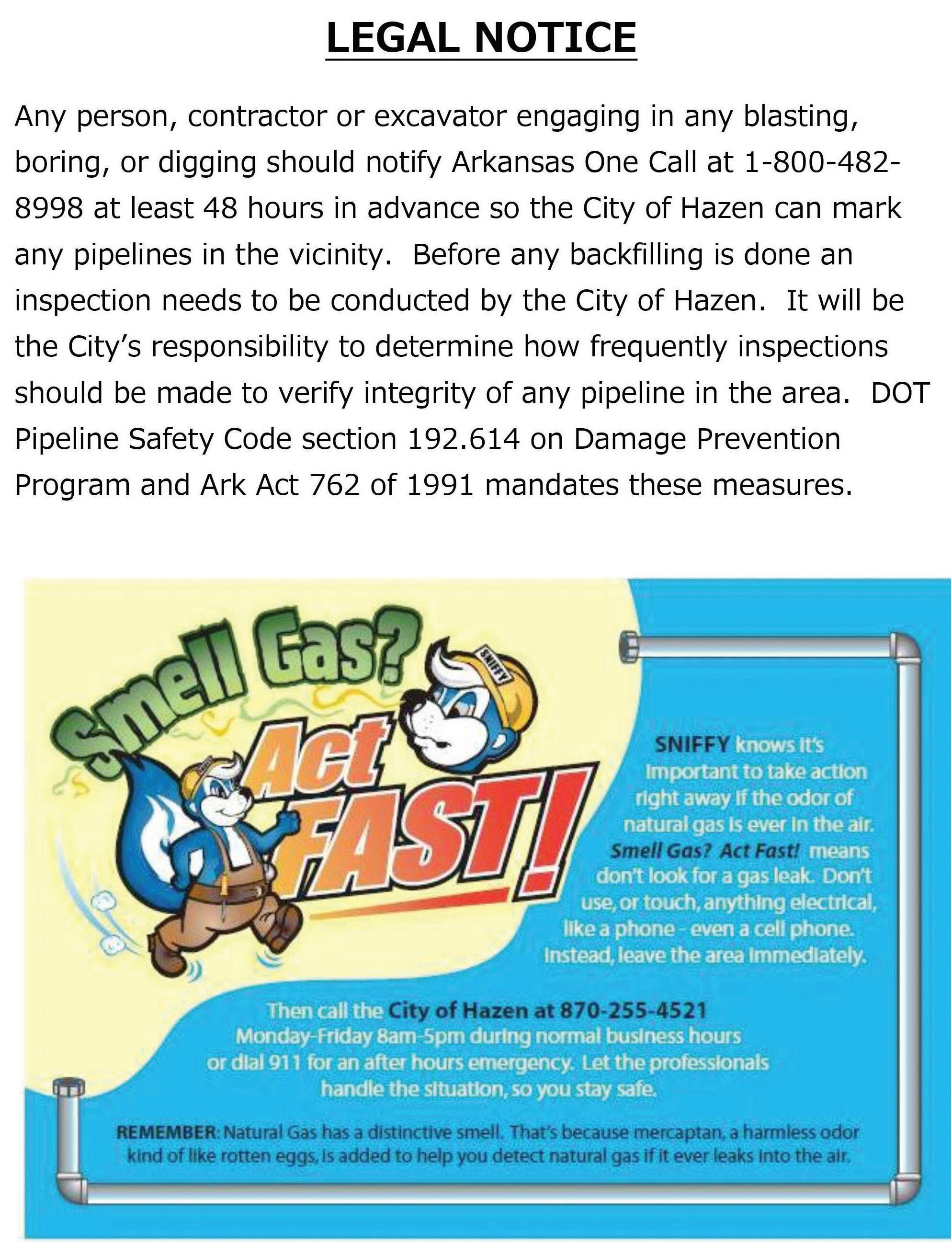 LEGAL NOTICE

Any person, contractor or excavator engaging in any blasting, boring, or digging should notify Arkansas One Call at 1-800-482-8998 at least 48 hours in advance so the City of Hazen can mark any pipelines in the vicinity. Before any backfilling is done an inspection needs to be conducted by the City of Hazen. It will be the City's responsibility to determine how frequently inspections should be made to verify integrity of any pipeline in the area. DOT Pipeline Safety Code section 192.614 on Damage Prevention Program and Ark Act 762 of 1991 mandates these measures.

Smell Gas? Act FAST!

SNIFFY

SNIFFY knows it's important to take action right away if the odor of natural gas is ever in the air. Smell Gas? Act Fast! means don't look for a gas leak. Don't use, or touch, anything electrical, like a phone - even a cell phone. Instead, leave the area immediately.

Then call the City of Hazen at 870-255-4521 Monday-Friday 8am-5pm during normal business hours or dial 911 for an after hours emergency. Let the professionals handle the situation, so you stay safe.

REMEMBER: Natural Gas has a distinctive smell. That's because mercaptan, a harmless odor kind of like rotten eggs, is added to help you detect natural gas if it ever leaks into the air.